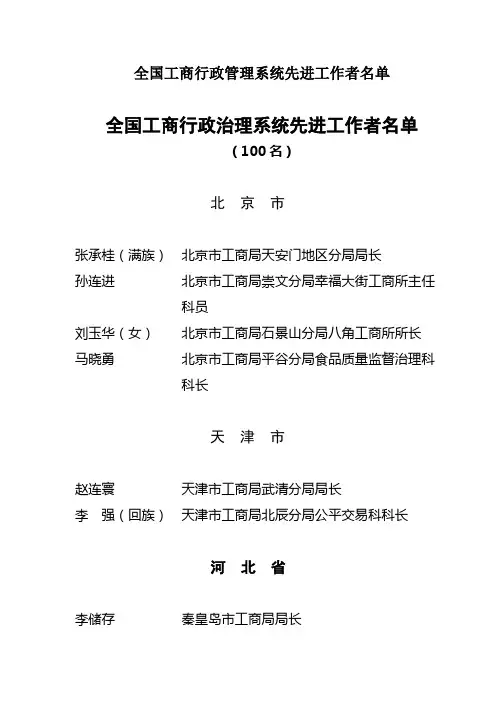 全国工商行政管理系统先进工作者名单

全国工商行政治理系统先进工作者名单
（100名）

北　京　市

张承桂（满族）　北京市工商局天安门地区分局局长
孙连进　北京市工商局崇文分局幸福大街工商所主任科员
刘玉华（女）　北京市工商局石景山分局八角工商所所长
马晓勇　北京市工商局平谷分局食品质量监督治理科科长

天　津　市

赵连寰　天津市工商局武清分局局长
李　强（回族）　天津市工商局北辰分局公平交易科科长

河　北　省

李储存　秦皇岛市工商局局长